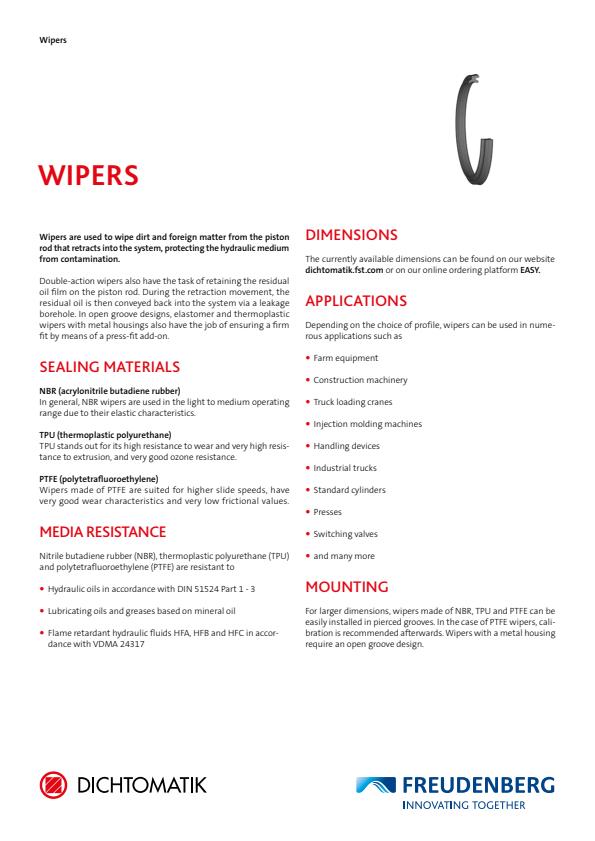 Wipers

WIPERS

Wipers are used to wipe dirt and foreign matter from the piston rod that retracts into the system, protecting the hydraulic medium from contamination.

Double-action wipers also have the task of retaining the residual oil film on the piston rod. During the retraction movement, the residual oil is then conveyed back into the system via a leakage borehole. In open groove designs, elastomer and thermoplastic wipers with metal housings also have the job of ensuring a firm fit by means of a press-fit add-on.

SEALING MATERIALS

NBR (acrylonitrile butadiene rubber)
In general, NBR wipers are used in the light to medium operating range due to their elastic characteristics.

TPU (thermoplastic polyurethane)
TPU stands out for its high resistance to wear and very high resistance to extrusion, and very good ozone resistance.

PTFE (polytetrafluoroethylene)
Wipers made of PTFE are suited for higher slide speeds, have very good wear characteristics and very low frictional values.

MEDIA RESISTANCE

Nitrile butadiene rubber (NBR), thermoplastic polyurethane (TPU) and polytetrafluoroethylene (PTFE) are resistant to

• Hydraulic oils in accordance with DIN 51524 Part 1 - 3
• Lubricating oils and greases based on mineral oil
• Flame retardant hydraulic fluids HFA, HFB and HFC in accordance with VDMA 24317

DIMENSIONS

The currently available dimensions can be found on our website dichtomatik.fst.com or on our online ordering platform EASY.

APPLICATIONS

Depending on the choice of profile, wipers can be used in numerous applications such as

• Farm equipment
• Construction machinery
• Truck loading cranes
• Injection molding machines
• Handling devices
• Industrial trucks
• Standard cylinders
• Presses
• Switching valves
• and many more

MOUNTING

For larger dimensions, wipers made of NBR, TPU and PTFE can be easily installed in pierced grooves. In the case of PTFE wipers, calibration is recommended afterwards. Wipers with a metal housing require an open groove design.

DICHTOMATIK

FREUDENBERG
INNOVATING TOGETHER